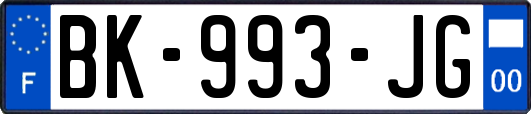 F

BK-993-JG

00